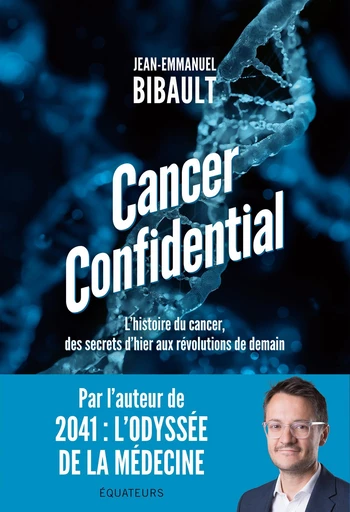 JEAN-EMMANUEL
BIBAULT

Cancer
Confidential

L'histoire du cancer,
des secrets d'hier aux révolutions de demain

Par l'auteur de
2041 : L'ODYSSÉE
DE LA MÉDECINE

ÉQUATEURS